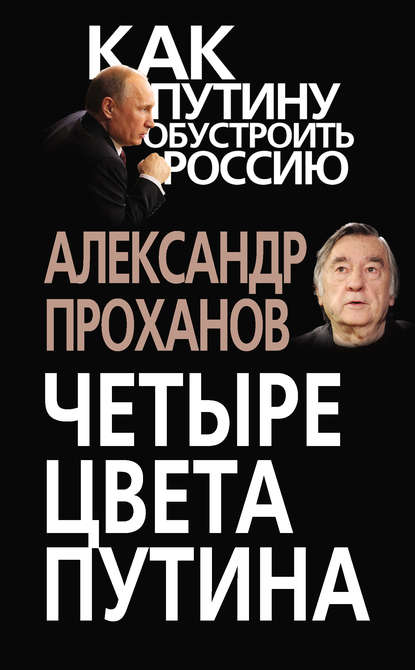 КАК ПУТИНУ ОБУСТРОИТЬ РОССИЮ

АЛЕКСАНДР ПРОХАНОВ

ЧЕТЫРЕ ЦВЕТА ПУТИНА